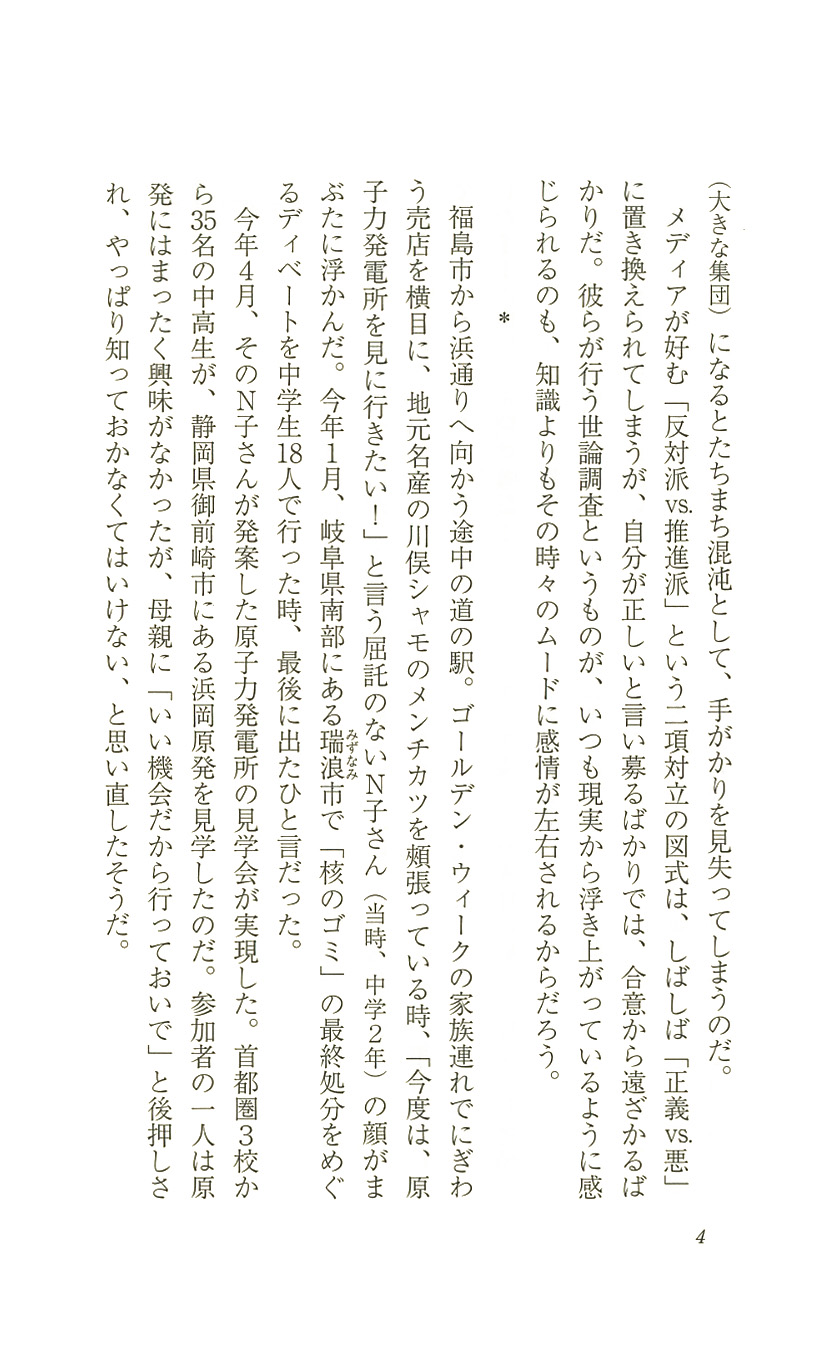 （大きな集団）になるとたちまち混沌として、手がかりを見失ってしまうのだ。

メディアが好む「反対派vs.推進派」という二項対立の図式は、しばしば「正義vs.悪」に置き換えられてしまうが、自分が正しいと言い募るばかりでは、合意から遠ざかるばかりだ。彼らが行う世論調査というものが、いつも現実から浮き上がっているように感じられるのも、知識よりもその時々のムードに感情が左右されるからだろう。

＊

福島市から浜通りへ向かう途中の道の駅。ゴールデン・ウィークの家族連れでにぎわう売店を横目に、地元名産の川俣シャモのメンチカツを頬張っている時、「今度は、原子力発電所を見に行きたい！」と言う屈託のないN子さん（当時、中学2年）の顔がまぶたに浮かんだ。今年1月、岐阜県南部にある瑞浪（みずなみ）市で「核のゴミ」の最終処分をめぐるディベートを中学生18人で行った時、最後に出たひと言だった。

今年4月、そのN子さんが発案した原子力発電所の見学会が実現した。首都圏3校から35名の中高生が、静岡県御前崎市にある浜岡原発を見学したのだ。参加者の一人は原発にはまったく興味がなかったが、母親に「いい機会だから行っておいで」と後押しされ、やっぱり知っておかなくてはいけない、と思い直したそうだ。

4